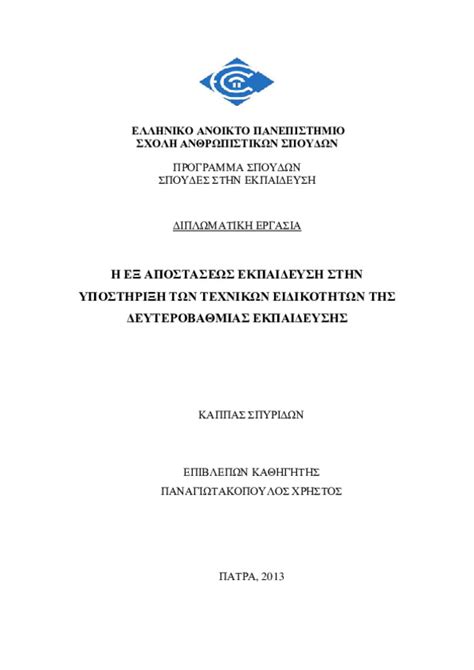 ΕΛΛΗΝΙΚΟ ΑΝΟΙΚΤΟ ΠΑΝΕΠΙΣΤΗΜΙΟ
ΣΧΟΛΗ ΑΝΘΡΩΠΙΣΤΙΚΩΝ ΣΠΟΥΔΩΝ

ΠΡΟΓΡΑΜΜΑ ΣΠΟΥΔΩΝ
ΣΠΟΥΔΕΣ ΣΤΗΝ ΕΚΠΑΙΔΕΥΣΗ

ΔΙΠΛΩΜΑΤΙΚΗ ΕΡΓΑΣΙΑ

Η ΕΞ ΑΠΟΣΤΑΣΕΩΣ ΕΚΠΑΙΔΕΥΣΗ ΣΤΗΝ ΥΠΟΣΤΗΡΙΞΗ ΤΩΝ ΤΕΧΝΙΚΩΝ ΕΙΔΙΚΟΤΗΤΩΝ ΤΗΣ ΔΕΥΤΕΡΟΒΑΘΜΙΑΣ ΕΚΠΑΙΔΕΥΣΗΣ

ΚΑΠΠΑΣ ΣΠΥΡΙΔΩΝ

ΕΠΙΒΛΕΠΩΝ ΚΑΘΗΓΗΤΗΣ
ΠΑΝΑΓΙΩΤΑΚΟΠΟΥΛΟΣ ΧΡΗΣΤΟΣ

ΠΑΤΡΑ, 2013